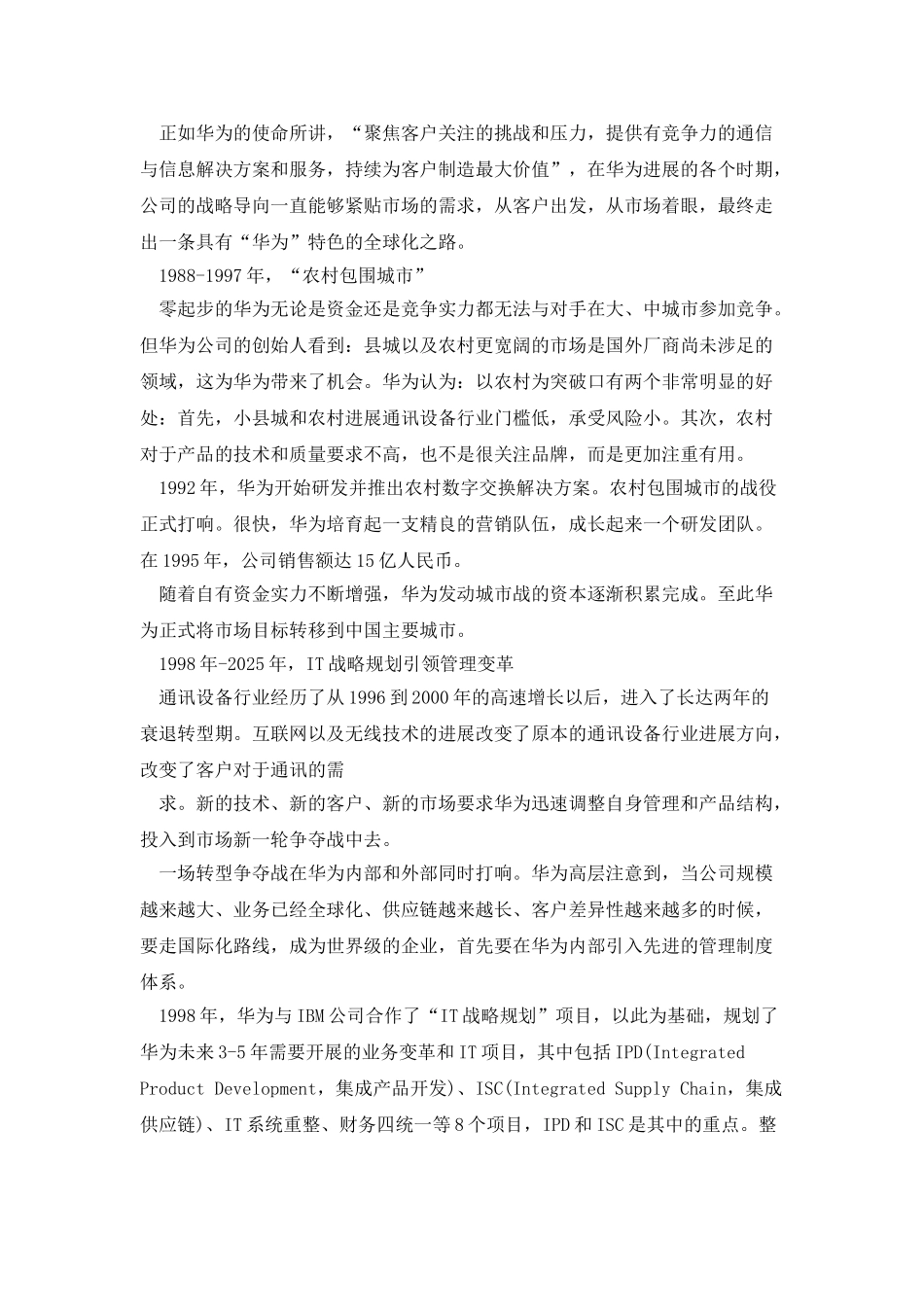 正如华为的使命所讲，“聚焦客户关注的挑战和压力，提供有竞争力的通信与信息解决方案和服务，持续为客户制造最大价值”，在华为进展的各个时期，公司的战略导向一直能够紧贴市场的需求，从客户出发，从市场着眼，最终走出一条具有“华为”特色的全球化之路。

1988-1997年，“农村包围城市”

零起步的华为无论是资金还是竞争实力都无法与对手在大、中城市参加竞争。但华为公司的创始人看到：县城以及农村更宽阔的市场是国外厂商尚未涉足的领域，这为华为带来了机会。华为认为：以农村为突破口有两个非常明显的好处：首先，小县城和农村进展通讯设备行业门槛低，承受风险小。其次，农村对于产品的技术和质量要求不高，也不是很关注品牌，而是更加注重有用。

1992年，华为开始研发并推出农村数字交换解决方案。农村包围城市的战役正式打响。很快，华为培育起一支精良的营销队伍，成长起来一个研发团队。在1995年，公司销售额达15亿人民币。

随着自有资金实力不断增强，华为发动城市战的资本逐渐积累完成。至此华为正式将市场目标转移到中国主要城市。

1998年-2025年，IT战略规划引领管理变革

通讯设备行业经历了从1996到2000年的高速增长以后，进入了长达两年的衰退转型期。互联网以及无线技术的进展改变了原本的通讯设备行业进展方向，改变了客户对于通讯的需

求。新的技术、新的客户、新的市场要求华为迅速调整自身管理和产品结构，投入到市场新一轮争夺战中去。

一场转型争夺战在华为内部和外部同时打响。华为高层注意到，当公司规模越来越大、业务已经全球化、供应链越来越长、客户差异性越来越多的时候，要走国际化路线，成为世界级的企业，首先要在华为内部引入先进的管理制度体系。

1998年，华为与IBM公司合作了“IT战略规划”项目，以此为基础，规划了华为未来3-5年需要开展的业务变革和IT项目，其中包括IPD(Integrated Product Development，集成产品开发)、ISC(Integrated Supply Chain，集成供应链)、IT系统重整、财务四统一等8个项目，IPD和ISC是其中的重点。整